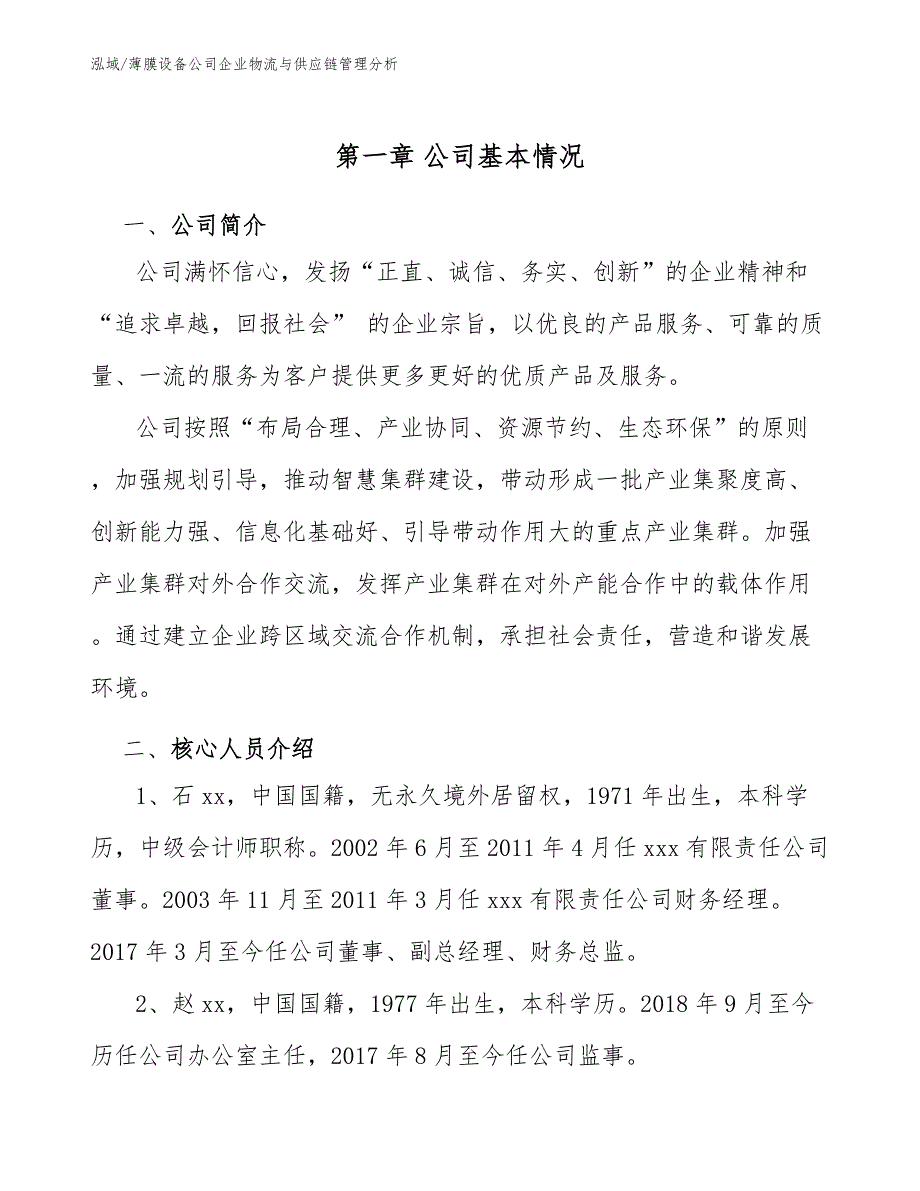 泓域/薄膜设备公司企业物流与供应链管理分析

第一章 公司基本情况

一、公司简介

公司满怀信心，发扬“正直、诚信、务实、创新”的企业精神和“追求卓越，回报社会” 的企业宗旨，以优良的产品服务、可靠的质量、一流的服务为客户提供更多更好的优质产品及服务。

公司按照“布局合理、产业协同、资源节约、生态环保”的原则，加强规划引导，推动智慧集群建设，带动形成一批产业集聚度高、创新能力强、信息化基础好、引导带动作用大的重点产业集群。加强产业集群对外合作交流，发挥产业集群在对外产能合作中的载体作用。通过建立企业跨区域交流合作机制，承担社会责任，营造和谐发展环境。

二、核心人员介绍

1、石 xx，中国国籍，无永久境外居留权，1971 年出生，本科学历，中级会计师职称。2002 年 6 月至 2011 年 4 月任 xxx 有限责任公司董事。2003 年 11 月至 2011 年 3 月任 xxx 有限责任公司财务经理。2017 年 3 月至今任公司董事、副总经理、财务总监。

2、赵 xx，中国国籍，1977 年出生，本科学历。2018 年 9 月至今历任公司办公室主任，2017 年 8 月至今任公司监事。